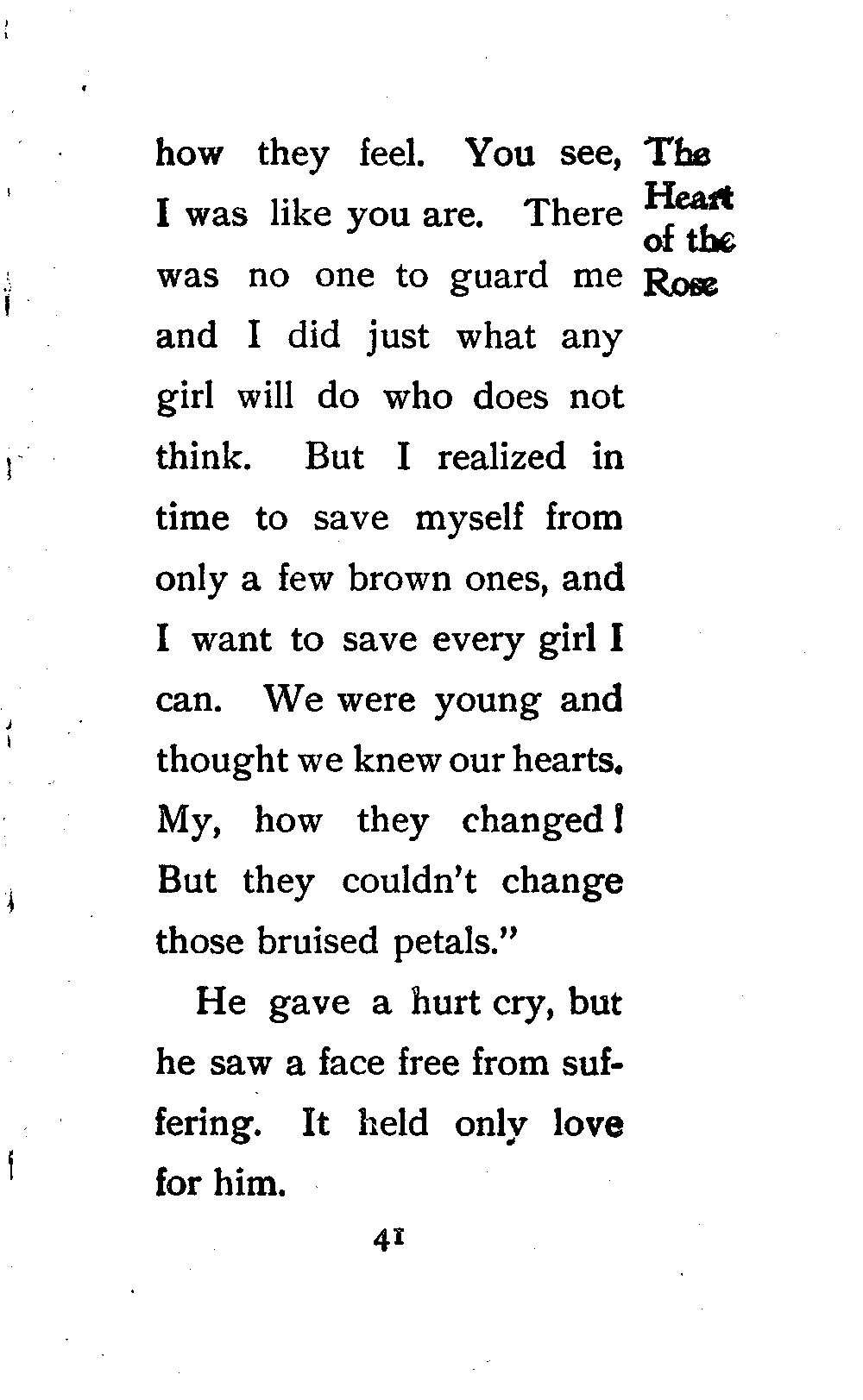 The Heart of the Rose

how they feel. You see, I was like you are. There was no one to guard me and I did just what any girl will do who does not think. But I realized in time to save myself from only a few brown ones, and I want to save every girl I can. We were young and thought we knew our hearts. My, how they changed! But they couldn't change those bruised petals."

He gave a hurt cry, but he saw a face free from suffering. It held only love for him.

41